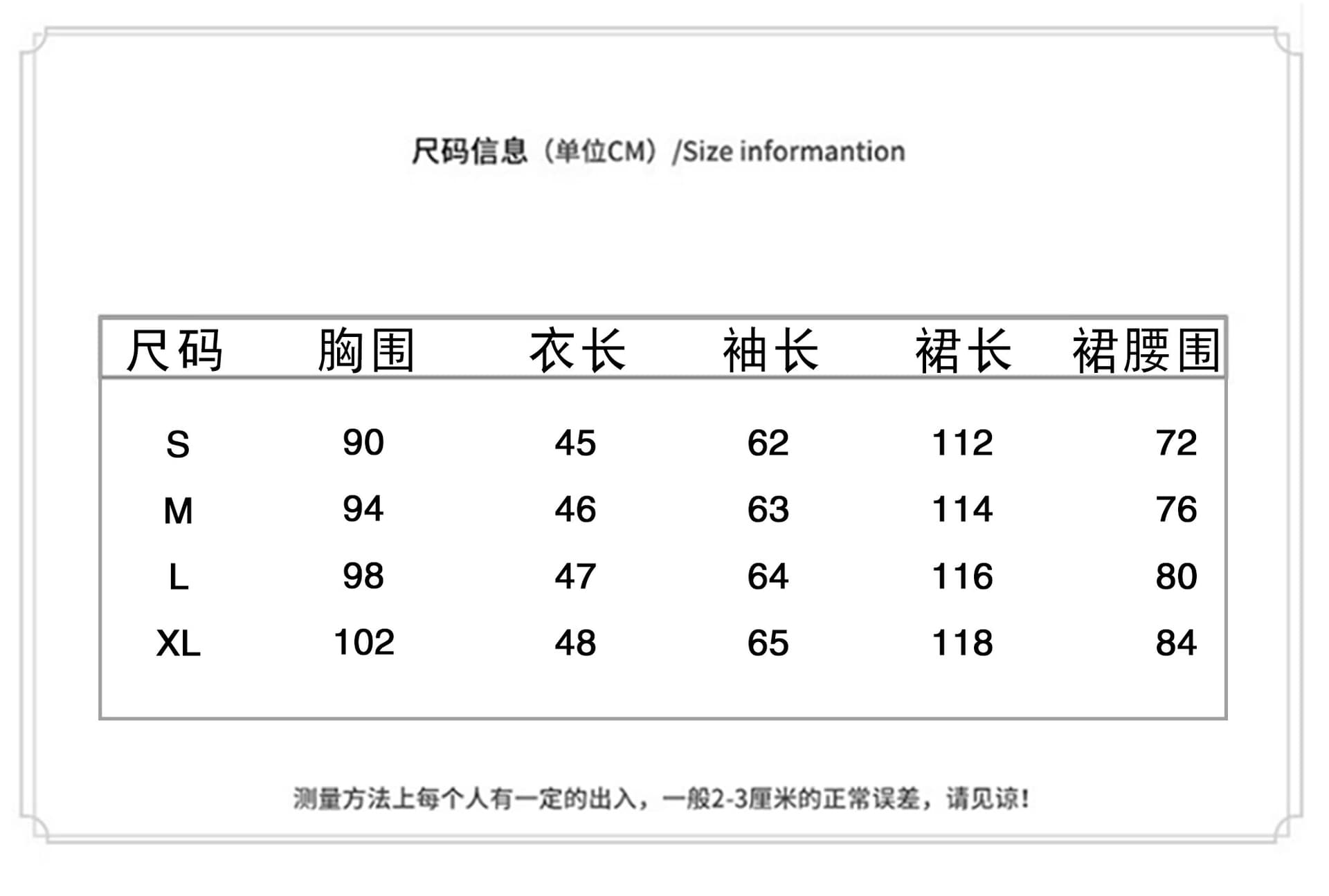 尺码信息（单位CM）/Size informantion

| 尺码 | 胸围 | 衣长 | 袖长 | 裙长 | 裙腰围 |
|---|---|---|---|---|---|
| S | 90 | 45 | 62 | 112 | 72 |
| M | 94 | 46 | 63 | 114 | 76 |
| L | 98 | 47 | 64 | 116 | 80 |
| XL | 102 | 48 | 65 | 118 | 84 |

测量方法上每个人有一定的出入，一般2-3厘米的正常误差，请见谅！